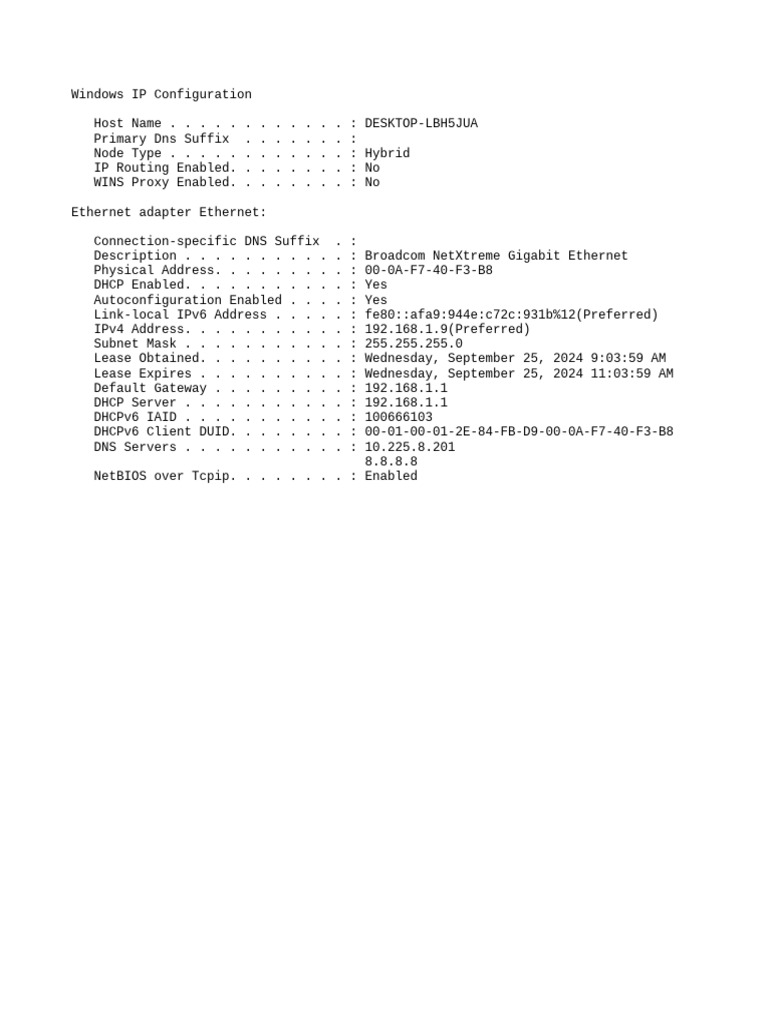 Windows IP Configuration

Host Name . . . . . . . . . . . . : DESKTOP-LBH5JUA
Primary Dns Suffix . . . . . . . :
Node Type . . . . . . . . . . . . : Hybrid
IP Routing Enabled. . . . . . . . : No
WINS Proxy Enabled. . . . . . . . : No

Ethernet adapter Ethernet:

Connection-specific DNS Suffix . :
Description . . . . . . . . . . . : Broadcom NetXtreme Gigabit Ethernet
Physical Address. . . . . . . . . : 00-0A-F7-40-F3-B8
DHCP Enabled. . . . . . . . . . . : Yes
Autoconfiguration Enabled . . . . : Yes
Link-local IPv6 Address . . . . . : fe80::afa9:944e:c72c:931b%12(Preferred)
IPv4 Address. . . . . . . . . . . : 192.168.1.9(Preferred)
Subnet Mask . . . . . . . . . . . : 255.255.255.0
Lease Obtained. . . . . . . . . . : Wednesday, September 25, 2024 9:03:59 AM
Lease Expires . . . . . . . . . . : Wednesday, September 25, 2024 11:03:59 AM
Default Gateway . . . . . . . . . : 192.168.1.1
DHCP Server . . . . . . . . . . . : 192.168.1.1
DHCPv6 IAID . . . . . . . . . . . : 100666103
DHCPv6 Client DUID. . . . . . . . : 00-01-00-01-2E-84-FB-D9-00-0A-F7-40-F3-B8
DNS Servers . . . . . . . . . . . : 10.225.8.201
8.8.8.8
NetBIOS over Tcpip. . . . . . . . : Enabled